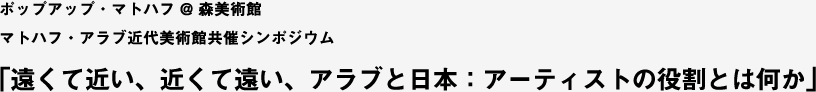 ポップアップ・マトハフ @ 森美術館

マトハフ・アラブ近代美術館共催シンポジウム

「遠くて近い、近くて遠い、アラブと日本：アーティストの役割とは何か」